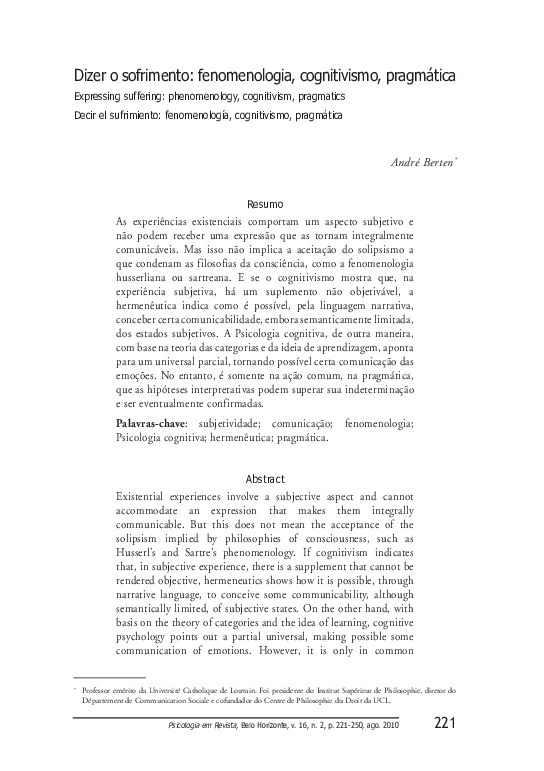 Dizer o sofrimento: fenomenologia, cognitivismo, pragmática

Expressing suffering: phenomenology, cognitivism, pragmatics

Decir el sufrimiento: fenomenología, cognitivismo, pragmática

André Berten*

Resumo

As experiências existenciais comportam um aspecto subjetivo e não podem receber uma expressão que as tornam integralmente comunicáveis. Mas isso não implica a aceitação do solipsismo a que condenam as filosofias da consciência, como a fenomenologia husserliana ou sartreana. E se o cognitivismo mostra que, na experiência subjetiva, há um suplemento não objetivável, a hermenêutica indica como é possível, pela linguagem narrativa, conceber certa comunicabilidade, embora semanticamente limitada, dos estados subjetivos. A Psicologia cognitiva, de outra maneira, com base na teoria das categorias e da ideia de aprendizagem, aponta para um universal parcial, tornando possível certa comunicação das emoções. No entanto, é somente na ação comum, na pragmática, que as hipóteses interpretativas podem superar sua indeterminação e ser eventualmente confirmadas.

Palavras-chave: subjetividade; comunicação; fenomenologia; Psicologia cognitiva; hermenêutica; pragmática.

Abstract

Existential experiences involve a subjective aspect and cannot accommodate an expression that makes them integrally communicable. But this does not mean the acceptance of the solipsism implied by philosophies of consciousness, such as Husserl's and Sartre's phenomenology. If cognitivism indicates that, in subjective experience, there is a supplement that cannot be rendered objective, hermeneutics shows how it is possible, through narrative language, to conceive some communicability, although semantically limited, of subjective states. On the other hand, with basis on the theory of categories and the idea of learning, cognitive psychology points out a partial universal, making possible some communication of emotions. However, it is only in common

* Professor emérito da Université Catholique de Louvain. Foi presidente do Institut Supérieur de Philosophie, diretor do Département de Communication Sociale e cofundador do Centre de Philosophie du Droit da UCL.

Psicologia em Revista, Belo Horizonte, v. 16, n. 2, p. 221-250, ago. 2010    221